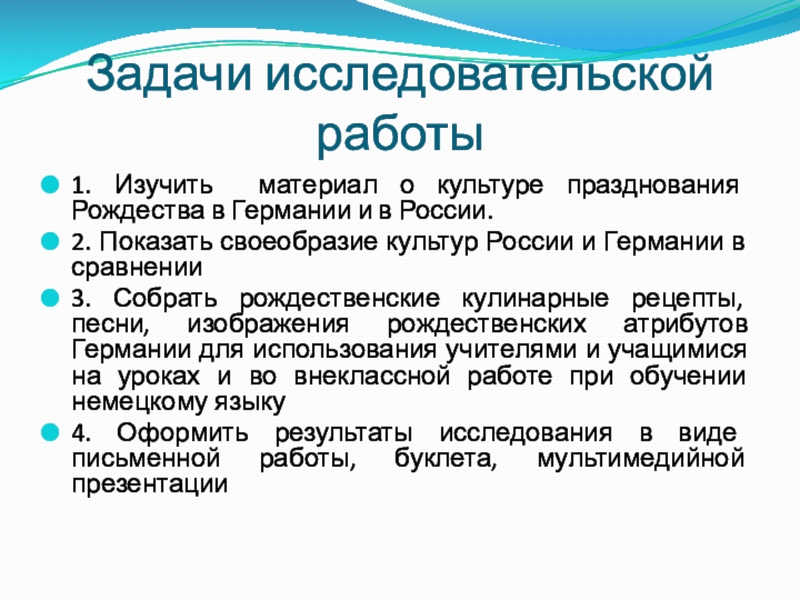 Задачи исследовательской работы

1. Изучить материал о культуре празднования Рождества в Германии и в России.

2. Показать своеобразие культур России и Германии в сравнении

3. Собрать рождественские кулинарные рецепты, песни, изображения рождественских атрибутов Германии для использования учителями и учащимися на уроках и во внеклассной работе при обучении немецкому языку

4. Оформить результаты исследования в виде письменной работы, буклета, мультимедийной презентации